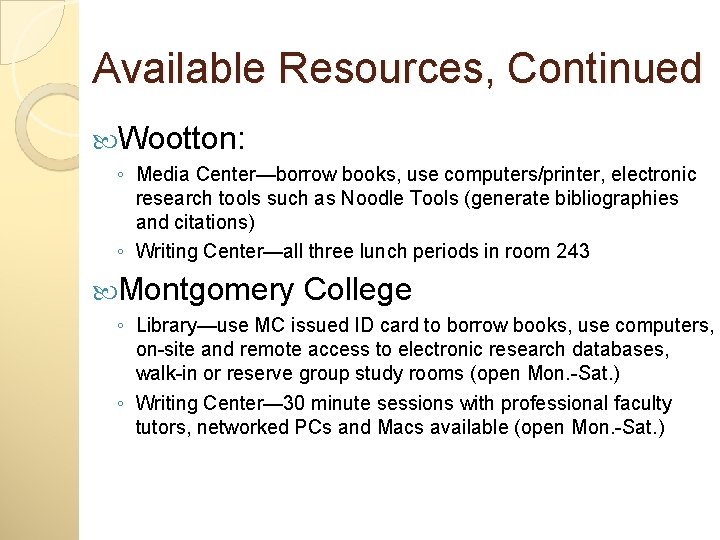 Available Resources, Continued

Wootton:

◦ Media Center—borrow books, use computers/printer, electronic research tools such as Noodle Tools (generate bibliographies and citations)
◦ Writing Center—all three lunch periods in room 243

Montgomery College

◦ Library—use MC issued ID card to borrow books, use computers, on-site and remote access to electronic research databases, walk-in or reserve group study rooms (open Mon.-Sat.)
◦ Writing Center—30 minute sessions with professional faculty tutors, networked PCs and Macs available (open Mon.-Sat.)